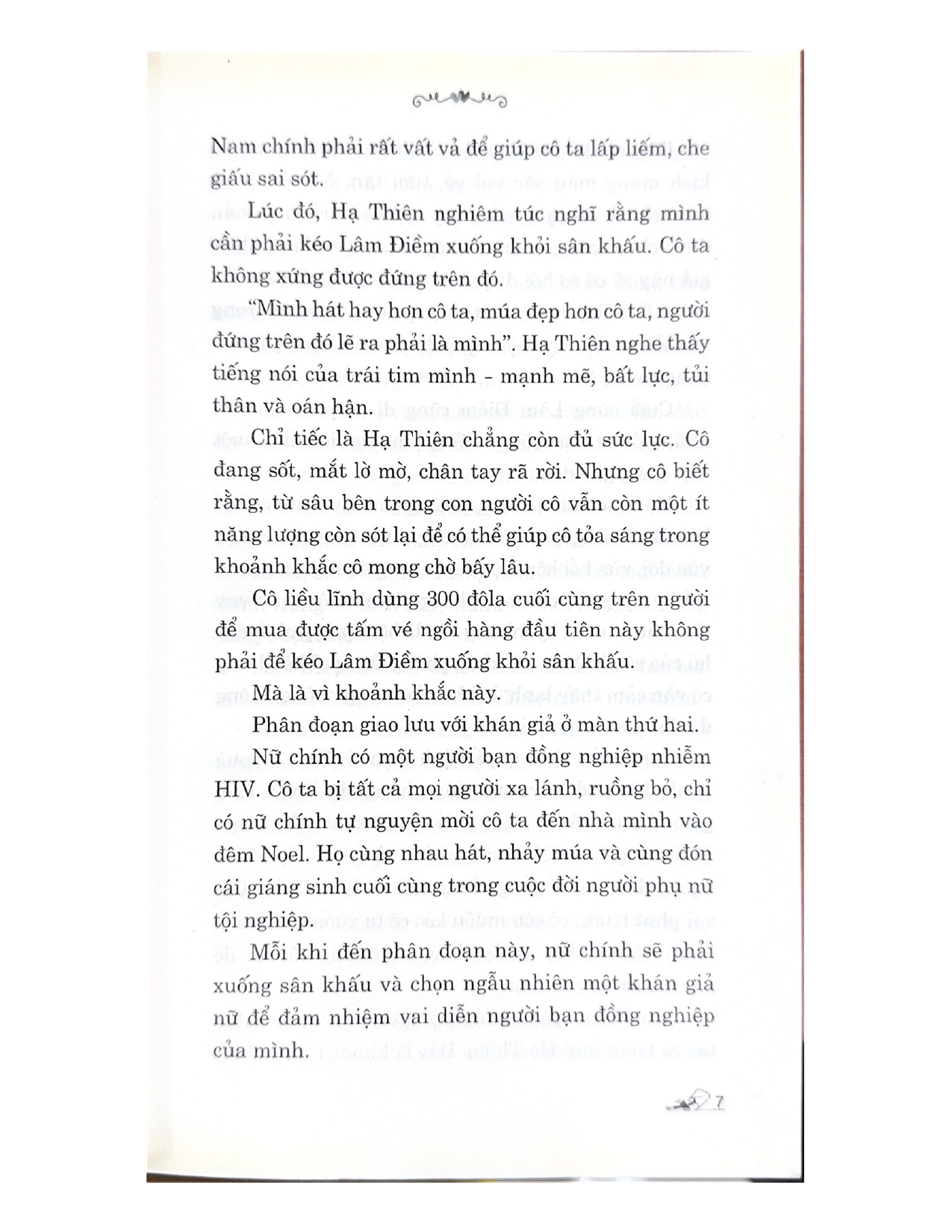 Nam chính phải rất vất vả để giúp cô ta lấp liếm, che giấu sai sót.

Lúc đó, Hạ Thiên nghiêm túc nghĩ rằng mình cần phải kéo Lâm Điềm xuống khỏi sân khấu. Cô ta không xứng được đứng trên đó.

"Mình hát hay hơn cô ta, múa đẹp hơn cô ta, người đứng trên đó lẽ ra phải là mình". Hạ Thiên nghe thấy tiếng nói của trái tim mình - mạnh mẽ, bất lực, tủi thân và oán hận.

Chỉ tiếc là Hạ Thiên chẳng còn đủ sức lực. Cô đang sốt, mắt lờ mờ, chân tay rã rời. Nhưng cô biết rằng, từ sâu bên trong con người cô vẫn còn một ít năng lượng còn sót lại để có thể giúp cô tỏa sáng trong khoảnh khắc cô mong chờ bấy lâu.

Cô liều lĩnh dùng 300 đôla cuối cùng trên người để mua được tấm vé ngồi hàng đầu tiên này không phải để kéo Lâm Điềm xuống khỏi sân khấu.

Mà là vì khoảnh khắc này.

Phân đoạn giao lưu với khán giả ở màn thứ hai.

Nữ chính có một người bạn đồng nghiệp nhiễm HIV. Cô ta bị tất cả mọi người xa lánh, ruồng bỏ, chỉ có nữ chính tự nguyện mời cô ta đến nhà mình vào đêm Noel. Họ cùng nhau hát, nhảy múa và cùng đón cái giáng sinh cuối cùng trong cuộc đời người phụ nữ tội nghiệp.

Mỗi khi đến phân đoạn này, nữ chính sẽ phải xuống sân khấu và chọn ngẫu nhiên một khán giả nữ để đảm nhiệm vai diễn người bạn đồng nghiệp của mình.

7